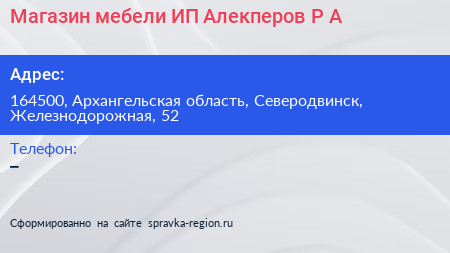 Магазин мебели ИП Алекперов Р А

Адрес:

164500, Архангельская область, Северодвинск, Железнодорожная, 52

Телефон:
–

Сформированно на сайте spravka-region.ru